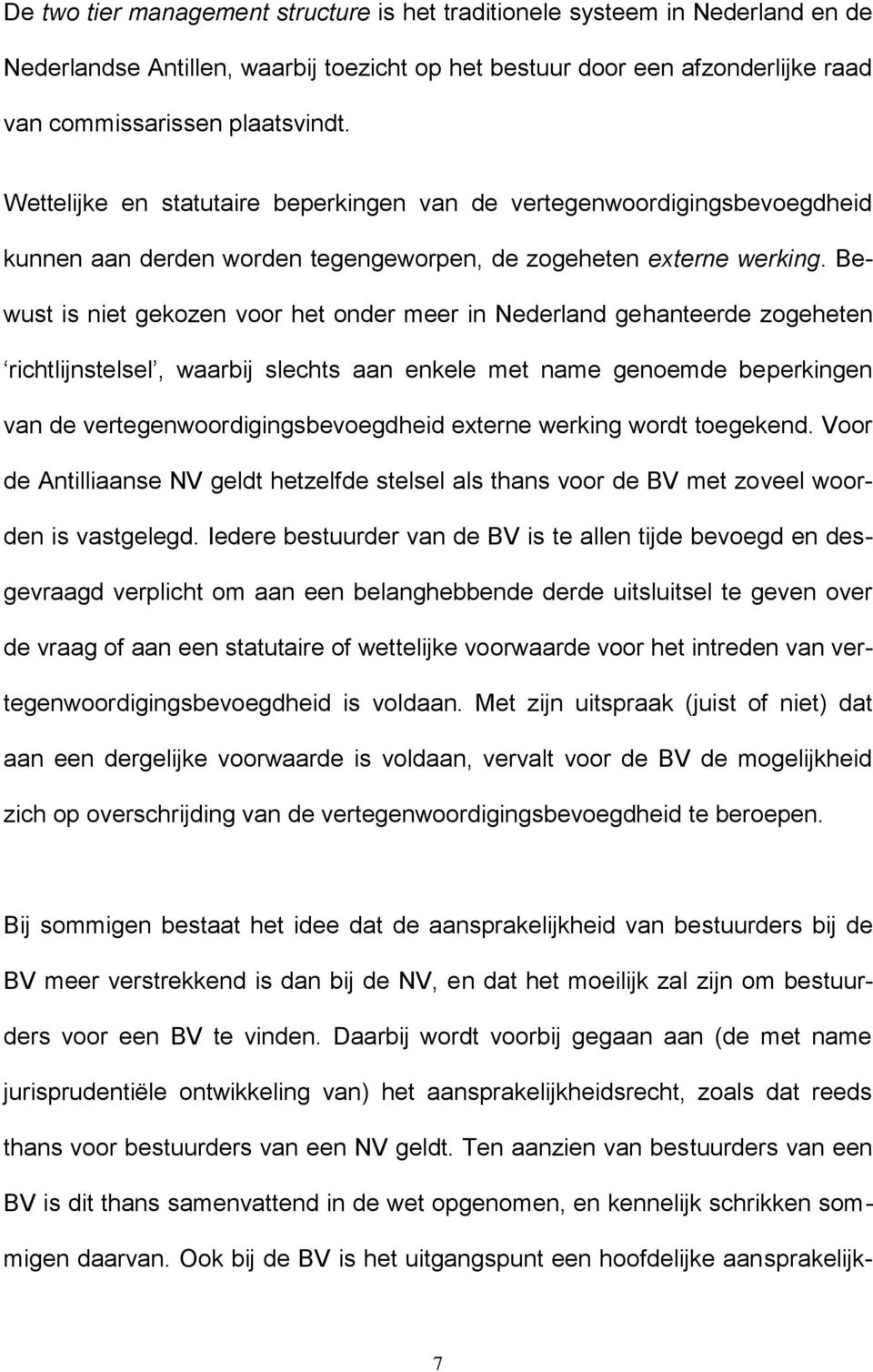 De two tier management structure is het traditionele systeem in Nederland en de Nederlandse Antillen, waarbij toezicht op het bestuur door een afzonderlijke raad van commissarissen plaatsvindt.

Wettelijke en statutaire beperkingen van de vertegenwoordigingsbevoegdheid kunnen aan derden worden tegengeworpen, de zogeheten externe werking. Bewust is niet gekozen voor het onder meer in Nederland gehanteerde zogeheten ‘richtlijnstelsel’, waarbij slechts aan enkele met name genoemde beperkingen van de vertegenwoordigingsbevoegdheid externe werking wordt toegekend. Voor de Antilliaanse NV geldt hetzelfde stelsel als thans voor de BV met zoveel woorden is vastgelegd. Iedere bestuurder van de BV is te allen tijde bevoegd en desgevraagd verplicht om aan een belanghebbende derde uitsluitsel te geven over de vraag of aan een statutaire of wettelijke voorwaarde voor het intreden van vertegenwoordigingsbevoegdheid is voldaan. Met zijn uitspraak (juist of niet) dat aan een dergelijke voorwaarde is voldaan, vervalt voor de BV de mogelijkheid zich op overschrijding van de vertegenwoordigingsbevoegdheid te beroepen.

Bij sommigen bestaat het idee dat de aansprakelijkheid van bestuurders bij de BV meer verstrekkend is dan bij de NV, en dat het moeilijk zal zijn om bestuurders voor een BV te vinden. Daarbij wordt voorbij gegaan aan (de met name jurisprudentiële ontwikkeling van) het aansprakelijkheidsrecht, zoals dat reeds thans voor bestuurders van een NV geldt. Ten aanzien van bestuurders van een BV is dit thans samenvattend in de wet opgenomen, en kennelijk schrikken sommigen daarvan. Ook bij de BV is het uitgangspunt een hoofdelijke aansprakelijk-

7